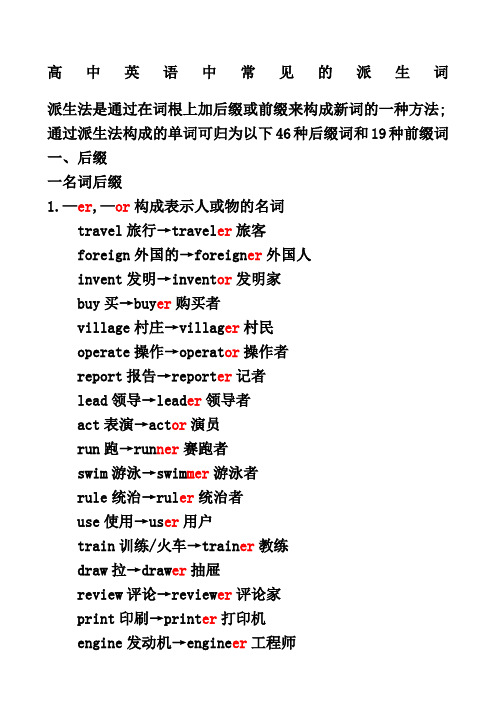 高中英语中常见的派生词

派生法是通过在词根上加后缀或前缀来构成新词的一种方法；通过派生法构成的单词可归为以下46种后缀词和19种前缀词

一、后缀

一名词后缀

1.—er,—or 构成表示人或物的名词

travel 旅行→traveler 旅客

foreign 外国的→foreigner 外国人

invent 发明→inventor 发明家

buy 买→buyer 购买者

village 村庄→villager 村民

operate 操作→operator 操作者

report 报告→reporter 记者

lead 领导→leader 领导者

act 表演→actor 演员

run 跑→runner 赛跑者

swim 游泳→swimmer 游泳者

rule 统治→ruler 统治者

use 使用→user 用户

train 训练/火车→trainer 教练

draw 拉→drawer 抽屉

review 评论→reviewer 评论家

print 印刷→printer 打印机

engine 发动机→engineer 工程师